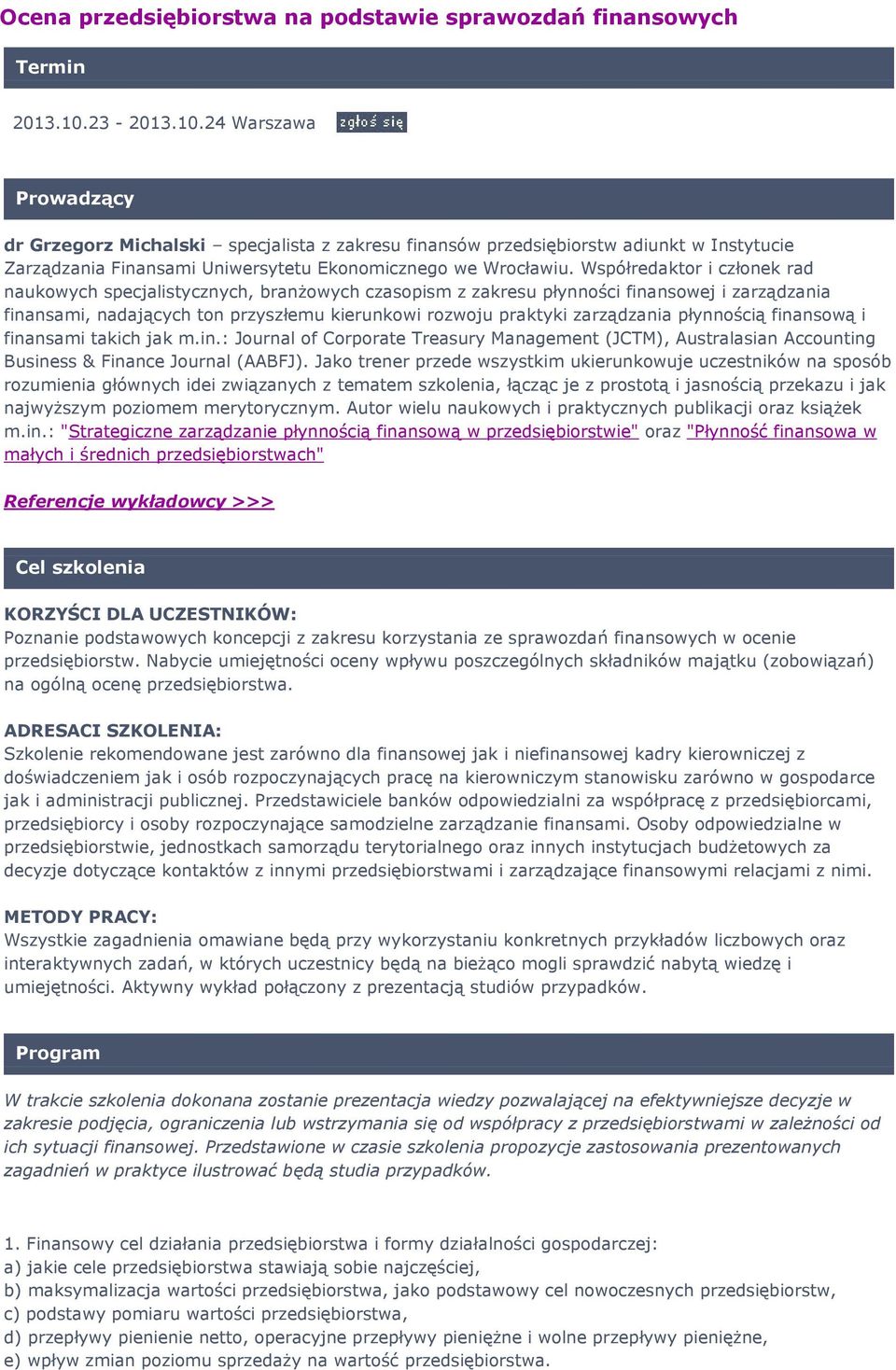 Ocena przedsiębiorstwa na podstawie sprawozdań finansowych

Termin

2013.10.23 - 2013.10.24 Warszawa zgłoś się

Prowadzący

dr Grzegorz Michalski – specjalista z zakresu finansów przedsiębiorstw adiunkt w Instytucie Zarządzania Finansami Uniwersytetu Ekonomicznego we Wrocławiu. Współredaktor i członek rad naukowych specjalistycznych, branżowych czasopism z zakresu płynności finansowej i zarządzania finansami, nadających ton przyszłemu kierunkowi rozwoju praktyki zarządzania płynnością finansową i finansami takich jak m.in.: Journal of Corporate Treasury Management (JCTM), Australasian Accounting Business & Finance Journal (AABFJ). Jako trener przede wszystkim ukierunkowuje uczestników na sposób rozumienia głównych idei związanych z tematem szkolenia, łącząc je z prostotą i jasnością przekazu i jak najwyższym poziomem merytorycznym. Autor wielu naukowych i praktycznych publikacji oraz książek m.in.: "Strategiczne zarządzanie płynnością finansową w przedsiębiorstwie" oraz "Płynność finansowa w małych i średnich przedsiębiorstwach"

Referencje wykładowcy >>>

Cel szkolenia

KORZYŚCI DLA UCZESTNIKÓW:
Poznanie podstawowych koncepcji z zakresu korzystania ze sprawozdań finansowych w ocenie przedsiębiorstw. Nabycie umiejętności oceny wpływu poszczególnych składników majątku (zobowiązań) na ogólną ocenę przedsiębiorstwa.

ADRESACI SZKOLENIA:
Szkolenie rekomendowane jest zarówno dla finansowej jak i niefinansowej kadry kierowniczej z doświadczeniem jak i osób rozpoczynających pracę na kierowniczym stanowisku zarówno w gospodarce jak i administracji publicznej. Przedstawiciele banków odpowiedzialni za współpracę z przedsiębiorcami, przedsiębiorcy i osoby rozpoczynające samodzielne zarządzanie finansami. Osoby odpowiedzialne w przedsiębiorstwie, jednostkach samorządu terytorialnego oraz innych instytucjach budżetowych za decyzje dotyczące kontaktów z innymi przedsiębiorstwami i zarządzające finansowymi relacjami z nimi.

METODY PRACY:
Wszystkie zagadnienia omawiane będą przy wykorzystaniu konkretnych przykładów liczbowych oraz interaktywnych zadań, w których uczestnicy będą na bieżąco mogli sprawdzić nabytą wiedzę i umiejętności. Aktywny wykład połączony z prezentacją studiów przypadków.

Program

W trakcie szkolenia dokonana zostanie prezentacja wiedzy pozwalającej na efektywniejsze decyzje w zakresie podjęcia, ograniczenia lub wstrzymania się od współpracy z przedsiębiorstwami w zależności od ich sytuacji finansowej. Przedstawione w czasie szkolenia propozycje zastosowania prezentowanych zagadnień w praktyce ilustrować będą studia przypadków.

1. Finansowy cel działania przedsiębiorstwa i formy działalności gospodarczej:
a) jakie cele przedsiębiorstwa stawiają sobie najczęściej,
b) maksymalizacja wartości przedsiębiorstwa, jako podstawowy cel nowoczesnych przedsiębiorstw,
c) podstawy pomiaru wartości przedsiębiorstwa,
d) przepływy pienienie netto, operacyjne przepływy pieniężne i wolne przepływy pieniężne,
e) wpływ zmian poziomu sprzedaży na wartość przedsiębiorstwa.